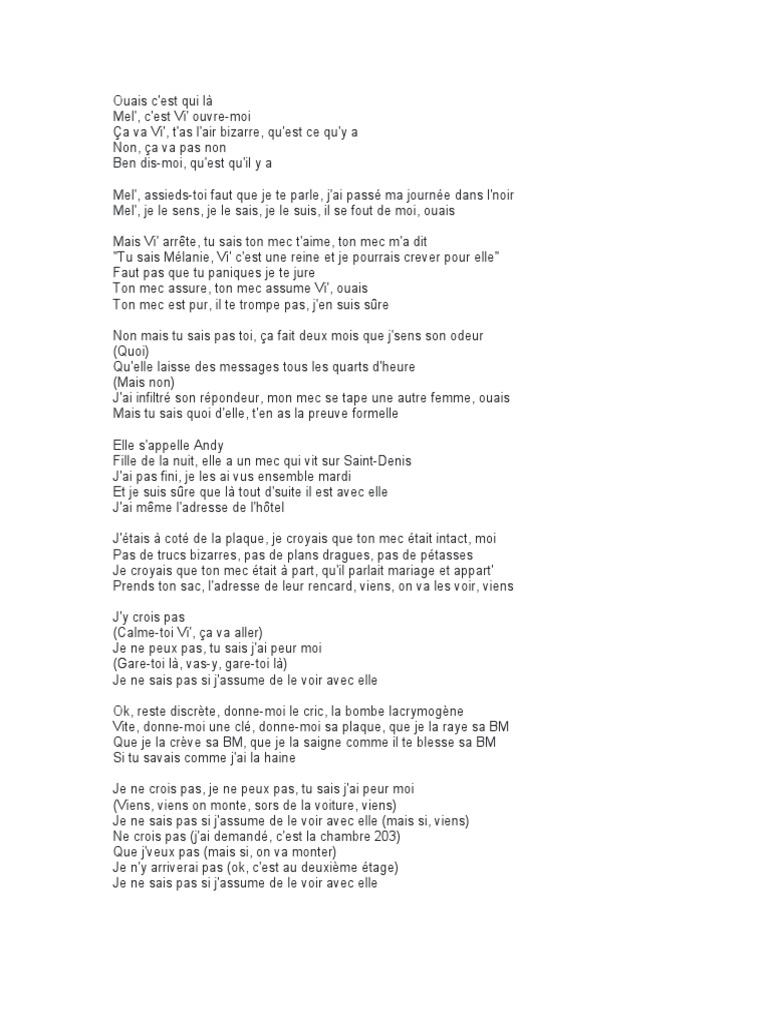 Ouais c'est qui là
Mel', c'est Vi' ouvre-moi
Ça va Vi', t'as l'air bizarre, qu'est ce qu'y a
Non, ça va pas non
Ben dis-moi, qu'est qu'il y a

Mel', assieds-toi faut que je te parle, j'ai passé ma journée dans l'noir
Mel', je le sens, je le sais, je le suis, il se fout de moi, ouais

Mais Vi' arrête, tu sais ton mec t'aime, ton mec m'a dit
"Tu sais Mélanie, Vi' c'est une reine et je pourrais crever pour elle"
Faut pas que tu paniques je te jure
Ton mec assure, ton mec assume Vi', ouais
Ton mec est pur, il te trompe pas, j'en suis sûre

Non mais tu sais pas toi, ça fait deux mois que j'sens son odeur
(Quoi)
Qu'elle laisse des messages tous les quarts d'heure
(Mais non)
J'ai infiltré son répondeur, mon mec se tape une autre femme, ouais
Mais tu sais quoi d'elle, t'en as la preuve formelle

Elle s'appelle Andy
Fille de la nuit, elle a un mec qui vit sur Saint-Denis
J'ai pas fini, je les ai vus ensemble mardi
Et je suis sûre que là tout d'suite il est avec elle
J'ai même l'adresse de l'hôtel

J'étais à coté de la plaque, je croyais que ton mec était intact, moi
Pas de trucs bizarres, pas de plans dragues, pas de pétasses
Je croyais que ton mec était à part, qu'il parlait mariage et appart'
Prends ton sac, l'adresse de leur rencard, viens, on va les voir, viens

J'y crois pas
(Calme-toi Vi', ça va aller)
Je ne peux pas, tu sais j'ai peur moi
(Gare-toi là, vas-y, gare-toi là)
Je ne sais pas si j'assume de le voir avec elle

Ok, reste discrète, donne-moi le cric, la bombe lacrymogène
Vite, donne-moi une clé, donne-moi sa plaque, que je la raye sa BM
Que je la crève sa BM, que je la saigne comme il te blesse sa BM
Si tu savais comme j'ai la haine

Je ne crois pas, je ne peux pas, tu sais j'ai peur moi
(Viens, viens on monte, sors de la voiture, viens)
Je ne sais pas si j'assume de le voir avec elle (mais si, viens)
Ne crois pas (j'ai demandé, c'est la chambre 203)
Que j'veux pas (mais si, on va monter)
Je n'y arriverai pas (ok, c'est au deuxième étage)
Je ne sais pas si j'assume de le voir avec elle